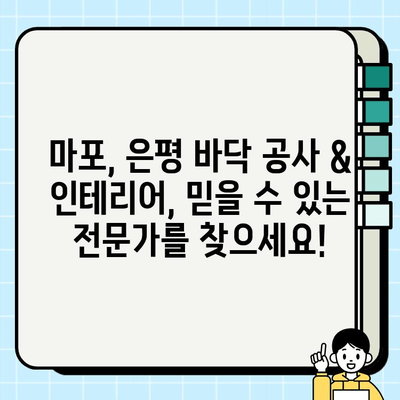 마포, 은평 바닥 공사 & 인테리어, 믿을 수 있는 전문가를 찾으세요!